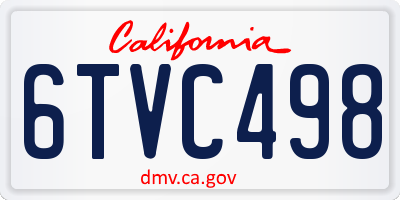 California

6TVC498

dmv.ca.gov